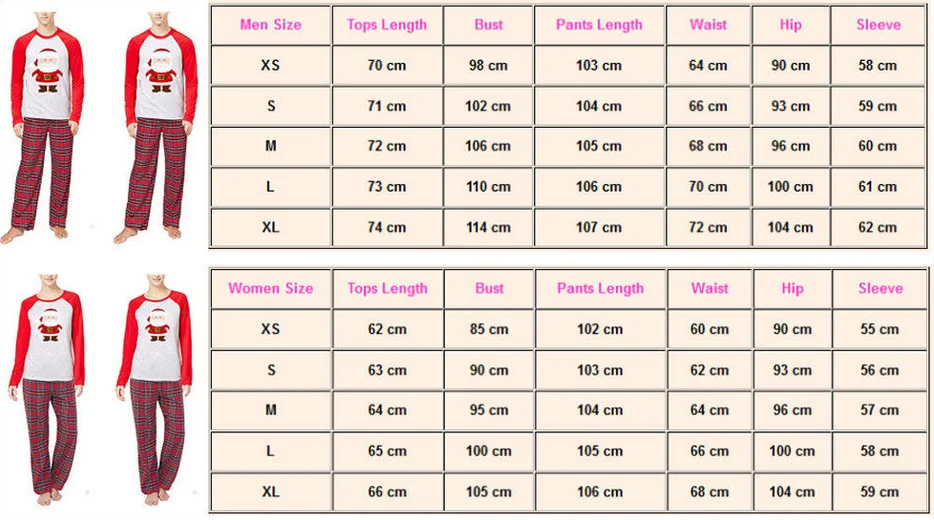 | Men Size | Tops Length | Bust | Pants Length | Waist | Hip | Sleeve |
|---|---|---|---|---|---|---|
| XS | 70 cm | 98 cm | 103 cm | 64 cm | 90 cm | 58 cm |
| S | 71 cm | 102 cm | 104 cm | 66 cm | 93 cm | 59 cm |
| M | 72 cm | 106 cm | 105 cm | 68 cm | 96 cm | 60 cm |
| L | 73 cm | 110 cm | 106 cm | 70 cm | 100 cm | 61 cm |
| XL | 74 cm | 114 cm | 107 cm | 72 cm | 104 cm | 62 cm |

| Women Size | Tops Length | Bust | Pants Length | Waist | Hip | Sleeve |
|---|---|---|---|---|---|---|
| XS | 62 cm | 85 cm | 102 cm | 60 cm | 90 cm | 55 cm |
| S | 63 cm | 90 cm | 103 cm | 62 cm | 93 cm | 56 cm |
| M | 64 cm | 95 cm | 104 cm | 64 cm | 96 cm | 57 cm |
| L | 65 cm | 100 cm | 105 cm | 66 cm | 100 cm | 58 cm |
| XL | 66 cm | 105 cm | 106 cm | 68 cm | 104 cm | 59 cm |